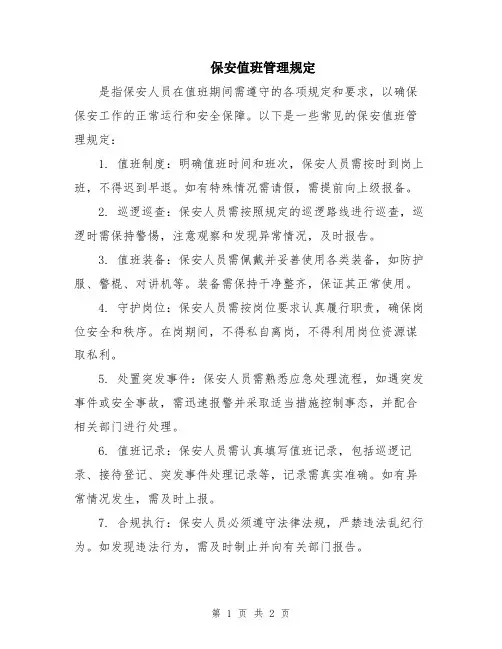 保安值班管理规定

是指保安人员在值班期间需遵守的各项规定和要求，以确保保安工作的正常运行和安全保障。以下是一些常见的保安值班管理规定：

1. 值班制度：明确值班时间和班次，保安人员需按时到岗上班，不得迟到早退。如有特殊情况需请假，需提前向上级报备。

2. 巡逻巡查：保安人员需按照规定的巡逻路线进行巡查，巡逻时需保持警惕，注意观察和发现异常情况，及时报告。

3. 值班装备：保安人员需佩戴并妥善使用各类装备，如防护服、警棍、对讲机等。装备需保持干净整齐，保证其正常使用。

4. 守护岗位：保安人员需按岗位要求认真履行职责，确保岗位安全和秩序。在岗期间，不得私自离岗，不得利用岗位资源谋取私利。

5. 处置突发事件：保安人员需熟悉应急处理流程，如遇突发事件或安全事故，需迅速报警并采取适当措施控制事态，并配合相关部门进行处理。

6. 值班记录：保安人员需认真填写值班记录，包括巡逻记录、接待登记、突发事件处理记录等，记录需真实准确。如有异常情况发生，需及时上报。

7. 合规执行：保安人员必须遵守法律法规，严禁违法乱纪行为。如发现违法行为，需及时制止并向有关部门报告。

第 1 页 共 2 页